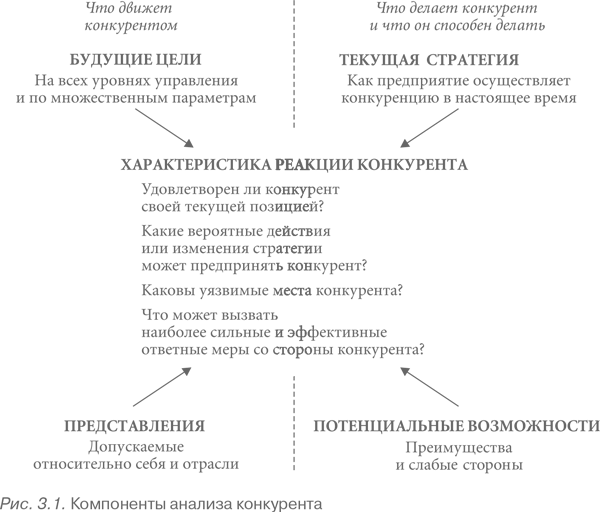 Что движет конкурентом

БУДУЩИЕ ЦЕЛИ
На всех уровнях управления и по множественным параметрам

Что делает конкурент и что он способен делать

ТЕКУЩАЯ СТРАТЕГИЯ
Как предприятие осуществляет конкуренцию в настоящее время

ХАРАКТЕРИСТИКА РЕАКЦИИ КОНКУРЕНТА

Удовлетворен ли конкурент своей текущей позицией?

Какие вероятные действия или изменения стратегии может предпринять конкурент?

Каковы уязвимые места конкурента?

Что может вызвать наиболее сильные и эффективные ответные меры со стороны конкурента?

ПРЕДСТАВЛЕНИЯ
Допускаемые относительно себя и отрасли

ПОТЕНЦИАЛЬНЫЕ ВОЗМОЖНОСТИ
Преимущества и слабые стороны

Рис. 3.1. Компоненты анализа конкурента